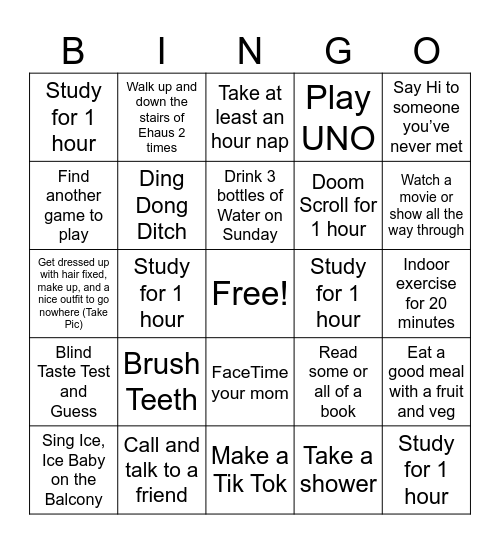 | B | I | N | G | O |
|---|---|---|---|---|
| Study for 1 hour | Walk up and down the stairs of Ehaus 2 times | Take at least an hour nap | Play UNO | Say Hi to someone you've never met |
| Find another game to play | Ding Dong Ditch | Drink 3 bottles of Water on Sunday | Doom Scroll for 1 hour | Watch a movie or show all the way through |
| Get dressed up with hair fixed, make up, and a nice outfit to go nowhere (Take Pic) | Study for 1 hour | Free! | Study for 1 hour | Indoor exercise for 20 minutes |
| Blind Taste Test and Guess | Brush Teeth | FaceTime your mom | Read some or all of a book | Eat a good meal with a fruit and veg |
| Sing Ice, Ice Baby on the Balcony | Call and talk to a friend | Make a Tik Tok | Take a shower | Study for 1 hour |